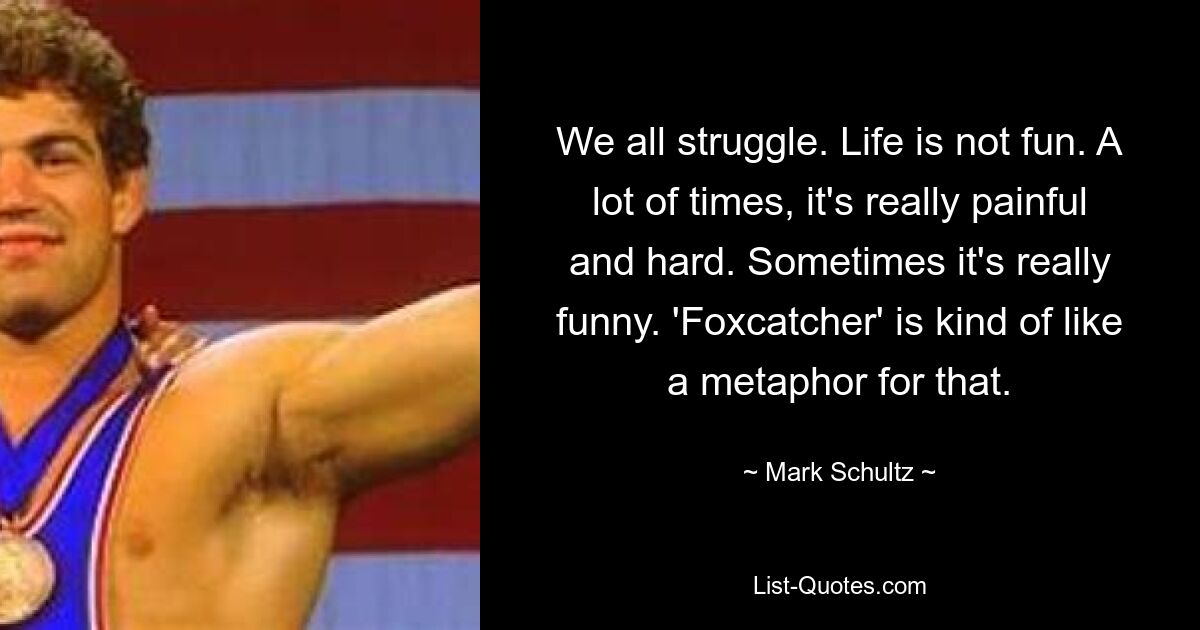 We all struggle. Life is not fun. A lot of times, it's really painful and hard. Sometimes it's really funny. 'Foxcatcher' is kind of like a metaphor for that.

~ Mark Schultz ~

List-Quotes.com